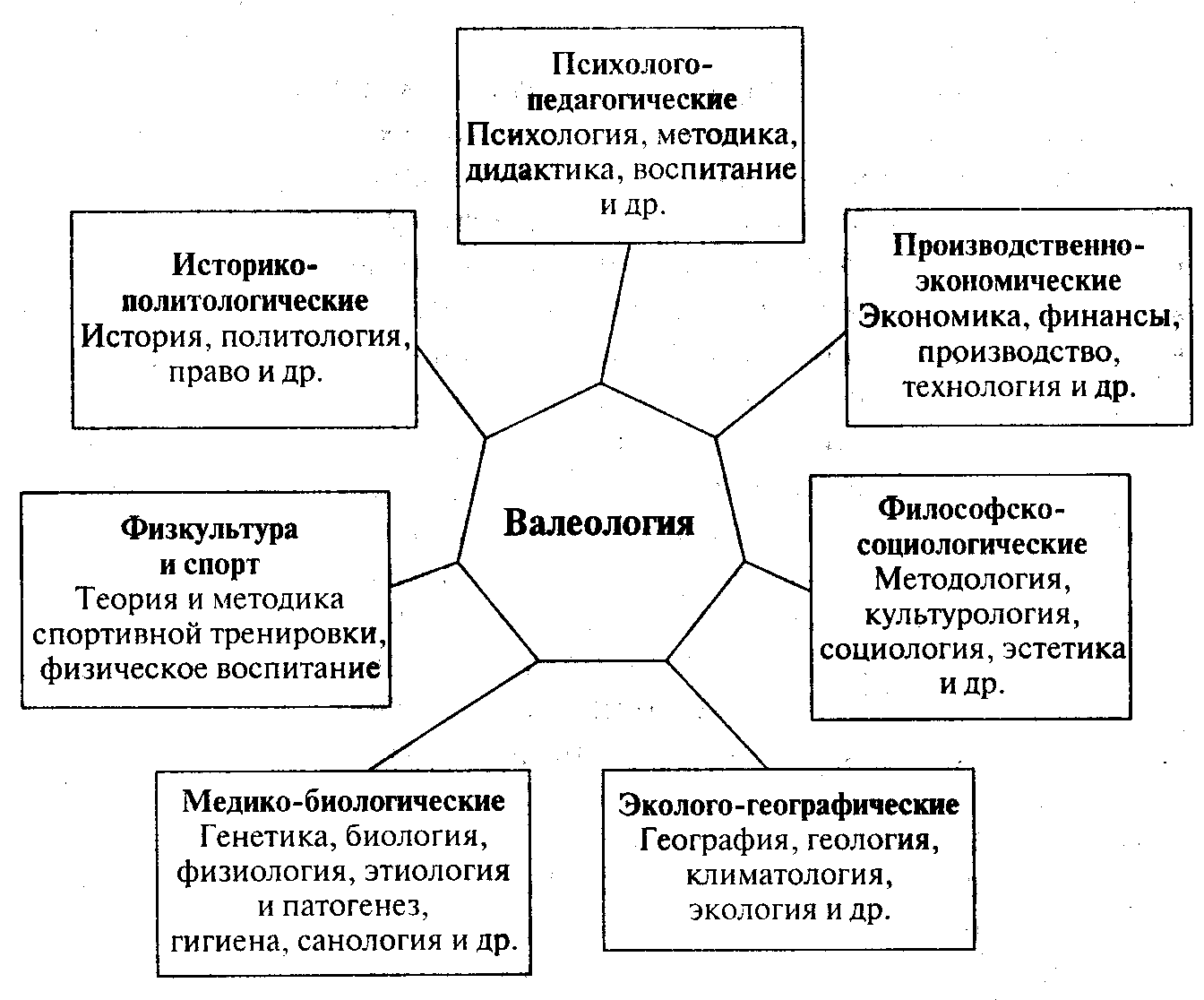 Психолого-педагогические
Психология, методика, дидактика, воспитание и др.

Историко-политологические
История, политология, право и др.

Производственно-экономические
Экономика, финансы, производство, технология и др.

Валеология

Физкультура и спорт
Теория и методика спортивной тренировки, физическое воспитание

Философско-социологические
Методология, культурология, социология, эстетика и др.

Медико-биологические
Генетика, биология, физиология, этиология и патогенез, гигиена, санология и др.

Эколого-географические
География, геология, климатология, экология и др.